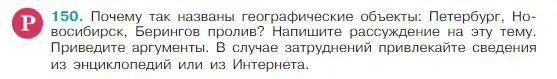 Р

150. Почему так названы географические объекты: Петербург, Новосибирск, Берингов пролив? Напишите рассуждение на эту тему. Приведите аргументы. В случае затруднений привлекайте сведения из энциклопедий или из Интернета.